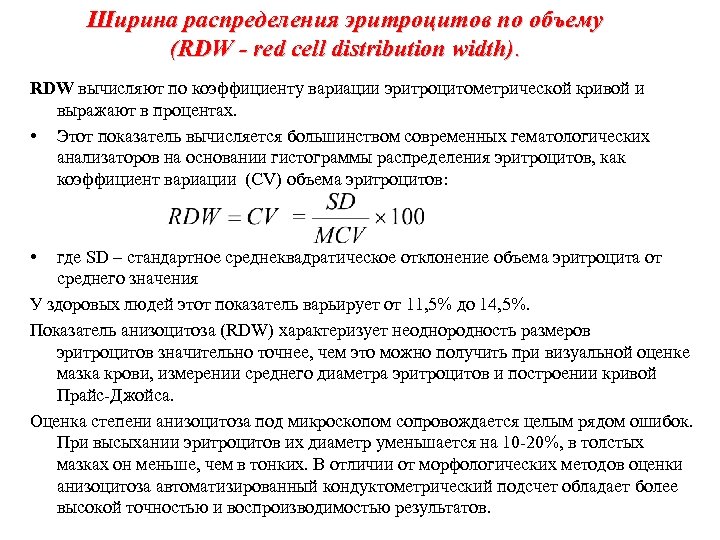 Ширина распределения эритроцитов по объему (RDW - red cell distribution width).

RDW вычисляют по коэффициенту вариации эритроцитометрической кривой и выражают в процентах.

• Этот показатель вычисляется большинством современных гематологических анализаторов на основании гистограммы распределения эритроцитов, как коэффициент вариации (CV) объема эритроцитов:

$RDW = CV = \frac{SD}{MCV} \times 100$

• где SD – стандартное среднеквадратическое отклонение объема эритроцита от среднего значения

У здоровых людей этот показатель варьирует от 11,5% до 14,5%.

Показатель анизоцитоза (RDW) характеризует неоднородность размеров эритроцитов значительно точнее, чем это можно получить при визуальной оценке мазка крови, измерении среднего диаметра эритроцитов и построении кривой Прайс-Джойса.

Оценка степени анизоцитоза под микроскопом сопровождается целым рядом ошибок. При высыхании эритроцитов их диаметр уменьшается на 10-20%, в толстых мазках он меньше, чем в тонких. В отличии от морфологических методов оценки анизоцитоза автоматизированный кондуктометрический подсчет обладает более высокой точностью и воспроизводимостью результатов.